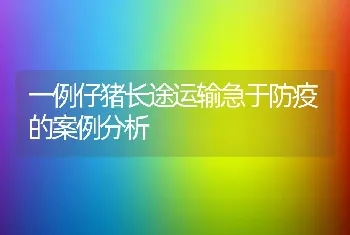 一例仔猪长途运输急于防疫的案例分析